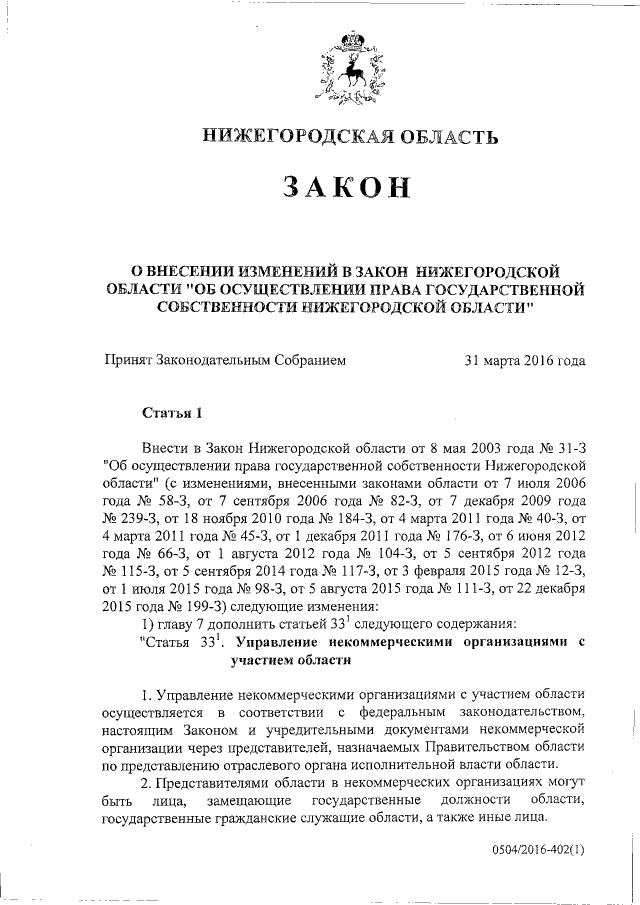 НИЖЕГОРОДСКАЯ ОБЛАСТЬ

ЗАКОН

О ВНЕСЕНИИ ИЗМЕНЕНИЙ В ЗАКОН НИЖЕГОРОДСКОЙ ОБЛАСТИ "ОБ ОСУЩЕСТВЛЕНИИ ПРАВА ГОСУДАРСТВЕННОЙ СОБСТВЕННОСТИ НИЖЕГОРОДСКОЙ ОБЛАСТИ"

Принят Законодательным Собранием 31 марта 2016 года

Статья 1

Внести в Закон Нижегородской области от 8 мая 2003 года № 31-З "Об осуществлении права государственной собственности Нижегородской области" (с изменениями, внесенными законами области от 7 июля 2006 года № 58-З, от 7 сентября 2006 года № 82-З, от 7 декабря 2009 года № 239-З, от 18 ноября 2010 года № 184-З, от 4 марта 2011 года № 40-З, от 4 марта 2011 года № 45-З, от 1 декабря 2011 года № 176-З, от 6 июня 2012 года № 66-З, от 1 августа 2012 года № 104-З, от 5 сентября 2012 года № 115-З, от 5 сентября 2014 года № 117-З, от 3 февраля 2015 года № 12-З, от 1 июля 2015 года № 98-З, от 5 августа 2015 года № 111-З, от 22 декабря 2015 года № 199-З) следующие изменения:

1) главу 7 дополнить статьей $33^1$ следующего содержания:

"Статья $33^1$. Управление некоммерческими организациями с участием области

1. Управление некоммерческими организациями с участием области осуществляется в соответствии с федеральным законодательством, настоящим Законом и учредительными документами некоммерческой организации через представителей, назначаемых Правительством области по представлению отраслевого органа исполнительной власти области.

2. Представителями области в некоммерческих организациях могут быть лица, замещающие государственные должности области, государственные гражданские служащие области, а также иные лица.

0504/2016-402(1)